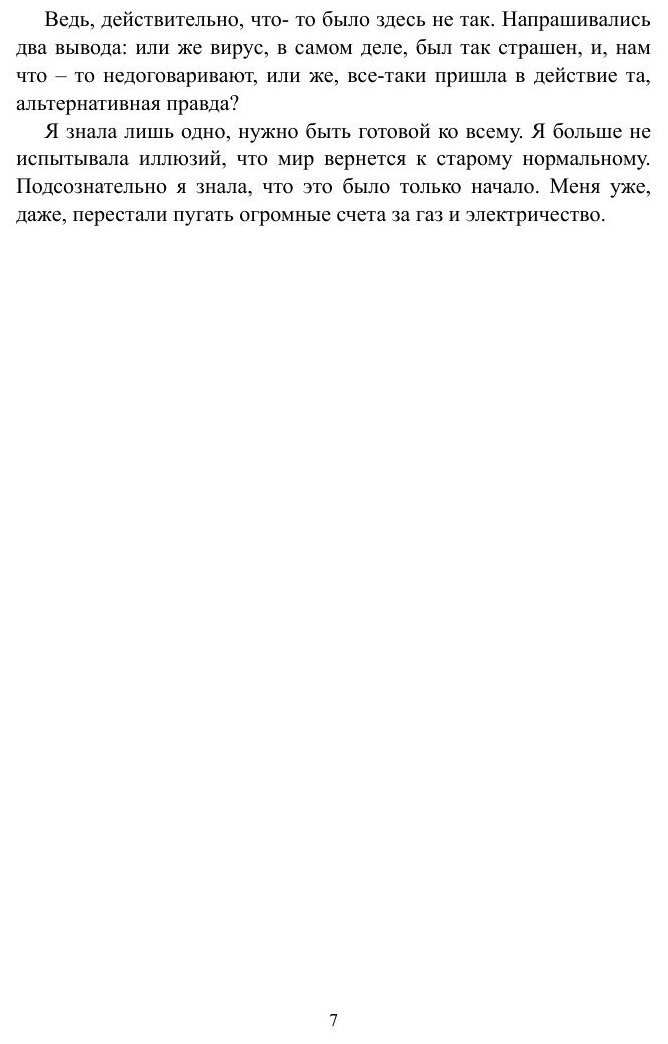 Ведь, действительно, что- то было здесь не так. Напрашивались два вывода: или же вирус, в самом деле, был так страшен, и, нам что – то недоговаривают, или же, все-таки пришла в действие та, альтернативная правда?

Я знала лишь одно, нужно быть готовой ко всему. Я больше не испытывала иллюзий, что мир вернется к старому нормальному. Подсознательно я знала, что это было только начало. Меня уже, даже, перестали пугать огромные счета за газ и электричество.

7